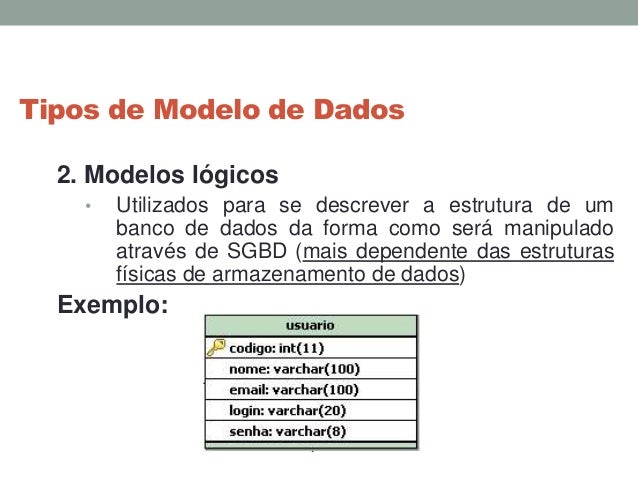 Tipos de Modelo de Dados

2. Modelos lógicos

• Utilizados para se descrever a estrutura de um banco de dados da forma como será manipulado através de SGBD (mais dependente das estruturas físicas de armazenamento de dados)

Exemplo:

| usuario |
|---|
| codigo: int(11) |
| nome: varchar(100) |
| email: varchar(100) |
| login: varchar(20) |
| senha: varchar(8) |